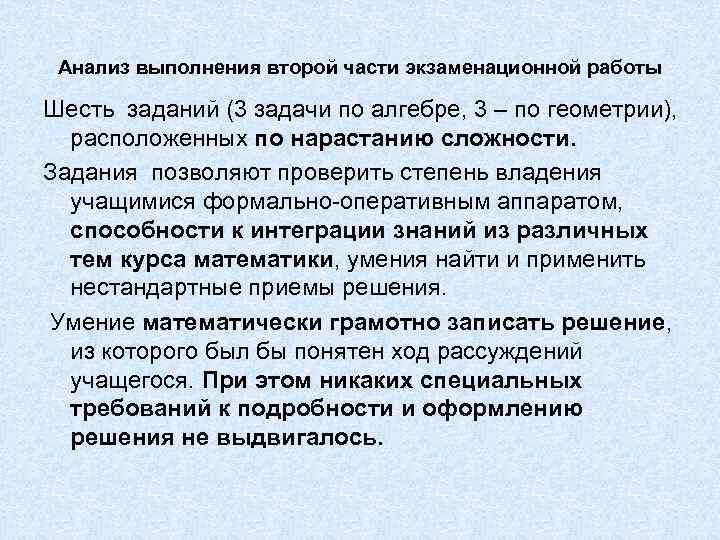 Анализ выполнения второй части экзаменационной работы

Шесть заданий (3 задачи по алгебре, 3 – по геометрии), расположенных по нарастанию сложности.

Задания позволяют проверить степень владения учащимися формально-оперативным аппаратом, способности к интеграции знаний из различных тем курса математики, умения найти и применить нестандартные приемы решения.

Умение математически грамотно записать решение, из которого был бы понятен ход рассуждений учащегося. При этом никаких специальных требований к подробности и оформлению решения не выдвигалось.